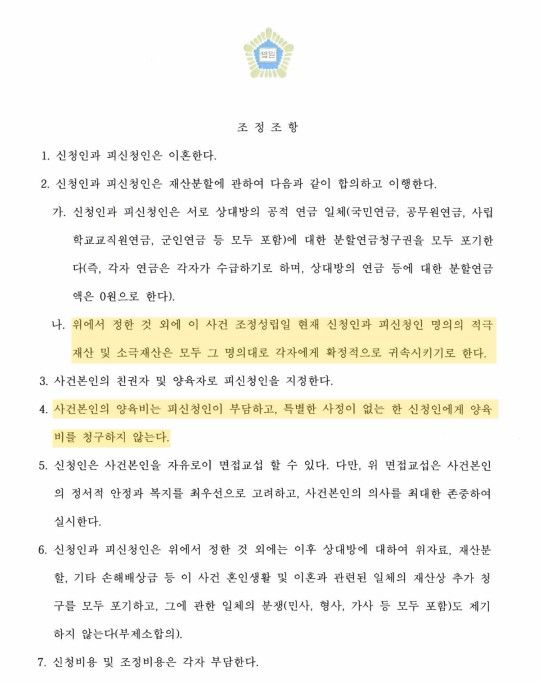 법원

조 정 조 항

1. 신청인과 피신청인은 이혼한다.

2. 신청인과 피신청인은 재산분할에 관하여 다음과 같이 합의하고 이행한다.

가. 신청인과 피신청인은 서로 상대방의 공적 연금 일체(국민연금, 공무원연금, 사립학교교직원연금, 군인연금 등 모두 포함)에 대한 분할연금청구권을 모두 포기한다(즉, 각자 연금은 각자가 수급하기로 하며, 상대방의 연금 등에 대한 분할연금액은 0원으로 한다).

나. 위에서 정한 것 외에 이 사건 조정성립일 현재 신청인과 피신청인 명의의 적극재산 및 소극재산은 모두 그 명의대로 각자에게 확정적으로 귀속시키기로 한다.

3. 사건본인의 친권자 및 양육자로 피신청인을 지정한다.

4. 사건본인의 양육비는 피신청인이 부담하고, 특별한 사정이 없는 한 신청인에게 양육비를 청구하지 않는다.

5. 신청인은 사건본인을 자유로이 면접교섭 할 수 있다. 다만, 위 면접교섭은 사건본인의 정서적 안정과 복지를 최우선으로 고려하고, 사건본인의 의사를 최대한 존중하여 실시한다.

6. 신청인과 피신청인은 위에서 정한 것 외에는 이후 상대방에 대하여 위자료, 재산분할, 기타 손해배상금 등 이 사건 혼인생활 및 이혼과 관련된 일체의 재산상 추가 청구를 모두 포기하고, 그에 관한 일체의 분쟁(민사, 형사, 가사 등 모두 포함)도 제기하지 않는다(부제소합의).

7. 신청비용 및 조정비용은 각자 부담한다.